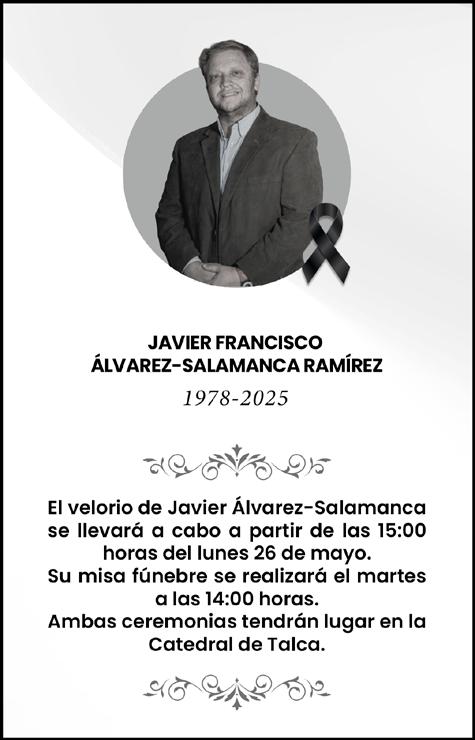 JAVIER FRANCISCO
ÁLVAREZ-SALAMANCA RAMÍREZ

1978-2025

El velorio de Javier Álvarez-Salamanca se llevará a cabo a partir de las 15:00 horas del lunes 26 de mayo.
Su misa fúnebre se realizará el martes a las 14:00 horas.
Ambas ceremonias tendrán lugar en la Catedral de Talca.